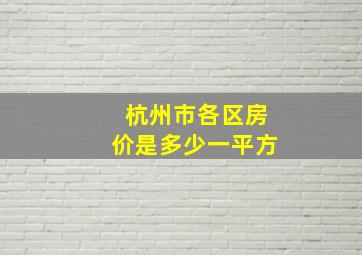 杭州市各区房价是多少一平方